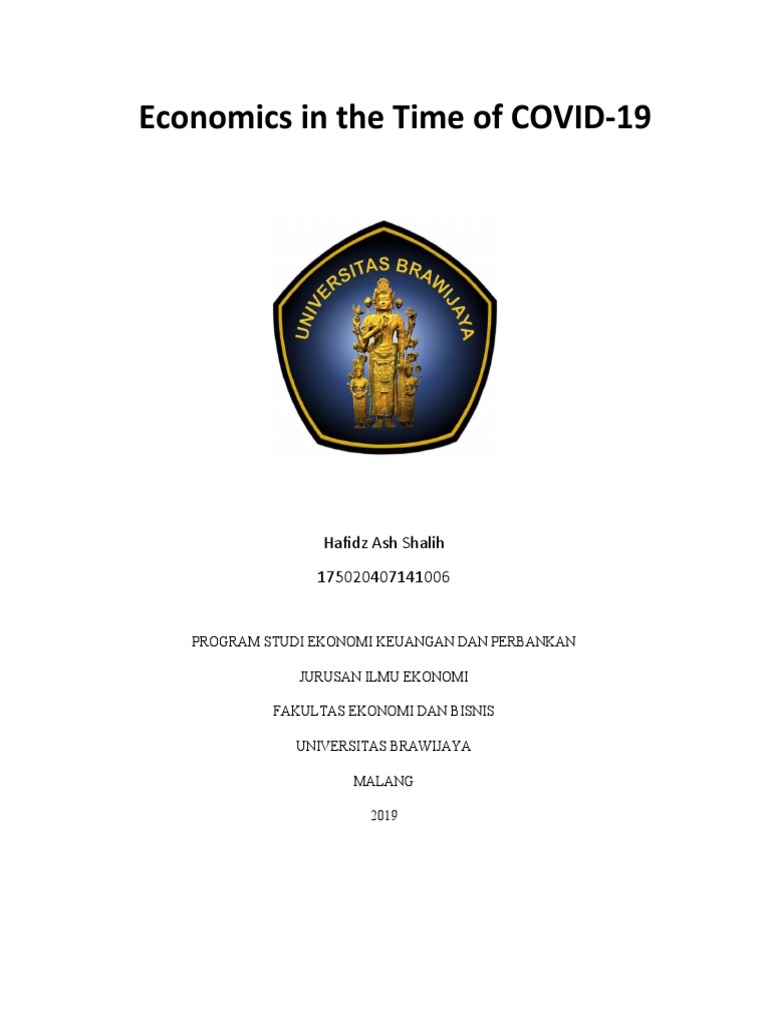 Economics in the Time of COVID-19

UNIVERSITAS BRAWIJAYA

Hafidz Ash Shalih

175020407141006

PROGRAM STUDI EKONOMI KEUANGAN DAN PERBANKAN

JURUSAN ILMU EKONOMI

FAKULTAS EKONOMI DAN BISNIS

UNIVERSITAS BRAWIJAYA

MALANG

2019